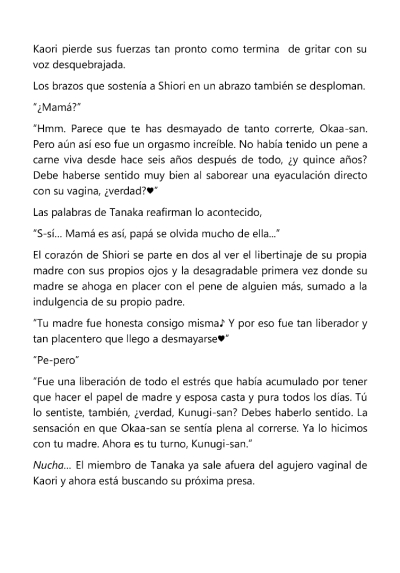 Kaori pierde sus fuerzas tan pronto como termina de gritar con su voz desquebrajada.

Los brazos que sostenía a Shiori en un abrazo también se desploman.

"¿Mamá?"

"Hmm. Parece que te has desmayado de tanto correrte, Okaa-san. Pero aún así eso fue un orgasmo increíble. No había tenido un pene a carne viva desde hace seis años después de todo, ¿y quince años? Debe haberse sentido muy bien al saborear una eyaculación directo con su vagina, ¿verdad?♥"

Las palabras de Tanaka reafirman lo acontecido,

"S-sí... Mamá es así, papá se olvida mucho de ella..."

El corazón de Shiori se parte en dos al ver el libertinaje de su propia madre con sus propios ojos y la desagradable primera vez donde su madre se ahoga en placer con el pene de alguien más, sumado a la indulgencia de su propio padre.

"Tu madre fue honesta consigo misma♪ Y por eso fue tan liberador y tan placentero que llego a desmayarse♥"

"Pe-pero"

"Fue una liberación de todo el estrés que había acumulado por tener que hacer el papel de madre y esposa casta y pura todos los días. Tú lo sentiste, también, ¿verdad, Kunugi-san? Debes haberlo sentido. La sensación en que Okaa-san se sentía plena al correrse. Ya lo hicimos con tu madre. Ahora es tu turno, Kunugi-san."

Nucha... El miembro de Tanaka ya sale afuera del agujero vaginal de Kaori y ahora está buscando su próxima presa.